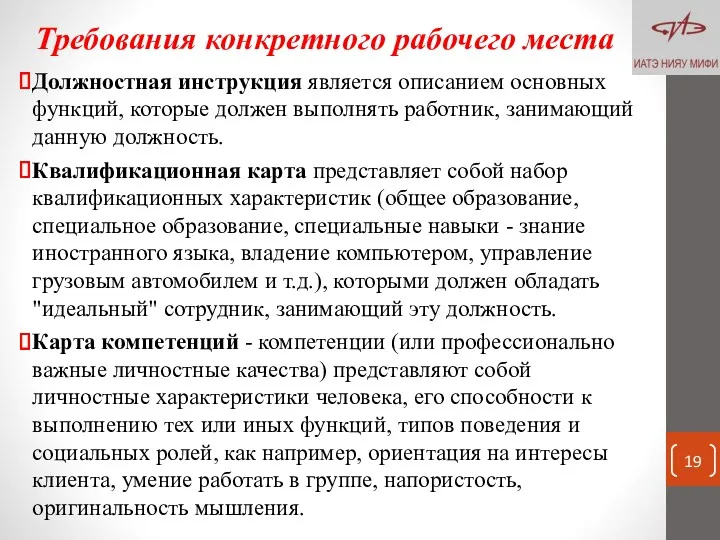 Требования конкретного рабочего места

ИАТЭ НИЯУ МИФИ

Должностная инструкция является описанием основных функций, которые должен выполнять работник, занимающий данную должность.

Квалификационная карта представляет собой набор квалификационных характеристик (общее образование, специальное образование, специальные навыки - знание иностранного языка, владение компьютером, управление грузовым автомобилем и т.д.), которыми должен обладать "идеальный" сотрудник, занимающий эту должность.

Карта компетенций - компетенции (или профессионально важные личностные качества) представляют собой личностные характеристики человека, его способности к выполнению тех или иных функций, типов поведения и социальных ролей, как например, ориентация на интересы клиента, умение работать в группе, напористость, оригинальность мышления.

19